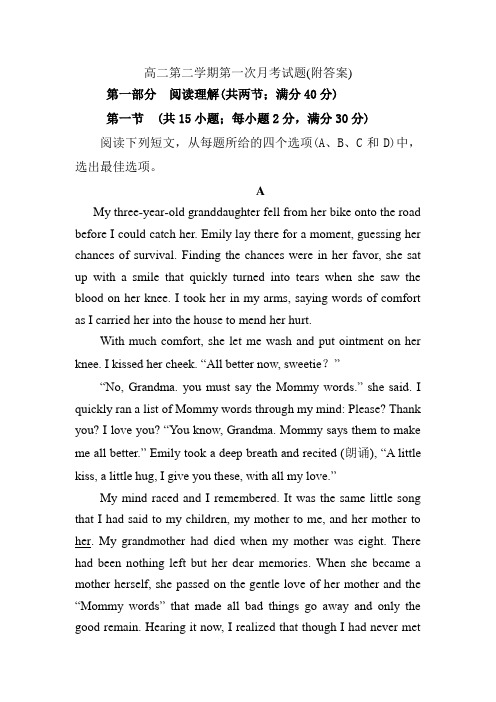 高二第二学期第一次月考试题(附答案)

第一部分　阅读理解(共两节；满分 40 分)

第一节　(共 15 小题；每小题 2 分，满分 30 分)

阅读下列短文，从每题所给的四个选项(A、B、C 和 D)中，选出最佳选项。

A

My three-year-old granddaughter fell from her bike onto the road before I could catch her. Emily lay there for a moment, guessing her chances of survival. Finding the chances were in her favor, she sat up with a smile that quickly turned into tears when she saw the blood on her knee. I took her in my arms, saying words of comfort as I carried her into the house to mend her hurt.

With much comfort, she let me wash and put ointment on her knee. I kissed her cheek. “All better now, sweetie？”

“No, Grandma. you must say the Mommy words.” she said. I quickly ran a list of Mommy words through my mind: Please? Thank you? I love you? “You know, Grandma. Mommy says them to make me all better.” Emily took a deep breath and recited (朗诵), “A little kiss, a little hug, I give you these, with all my love.”

My mind raced and I remembered. It was the same little song that I had said to my children, my mother to me, and her mother to her. My grandmother had died when my mother was eight. There had been nothing left but her dear memories. When she became a mother herself, she passed on the gentle love of her mother and the “Mommy words” that made all bad things go away and only the good remain. Hearing it now, I realized that though I had never met